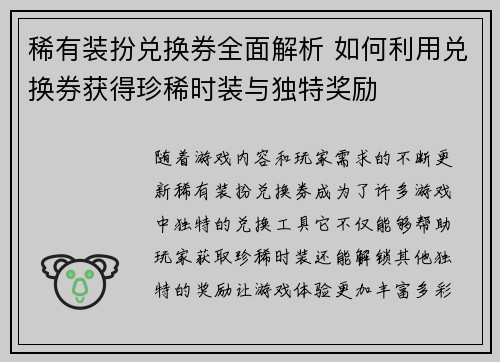 稀有装扮兑换券全面解析 如何利用兑换券获得珍稀时装与独特奖励

随着游戏内容和玩家需求的不断更新稀有装扮兑换券成为了许多游戏中独特的兑换工具它不仅能够帮助玩家获取珍稀时装还能解锁其他独特的奖励让游戏体验更加丰富多彩